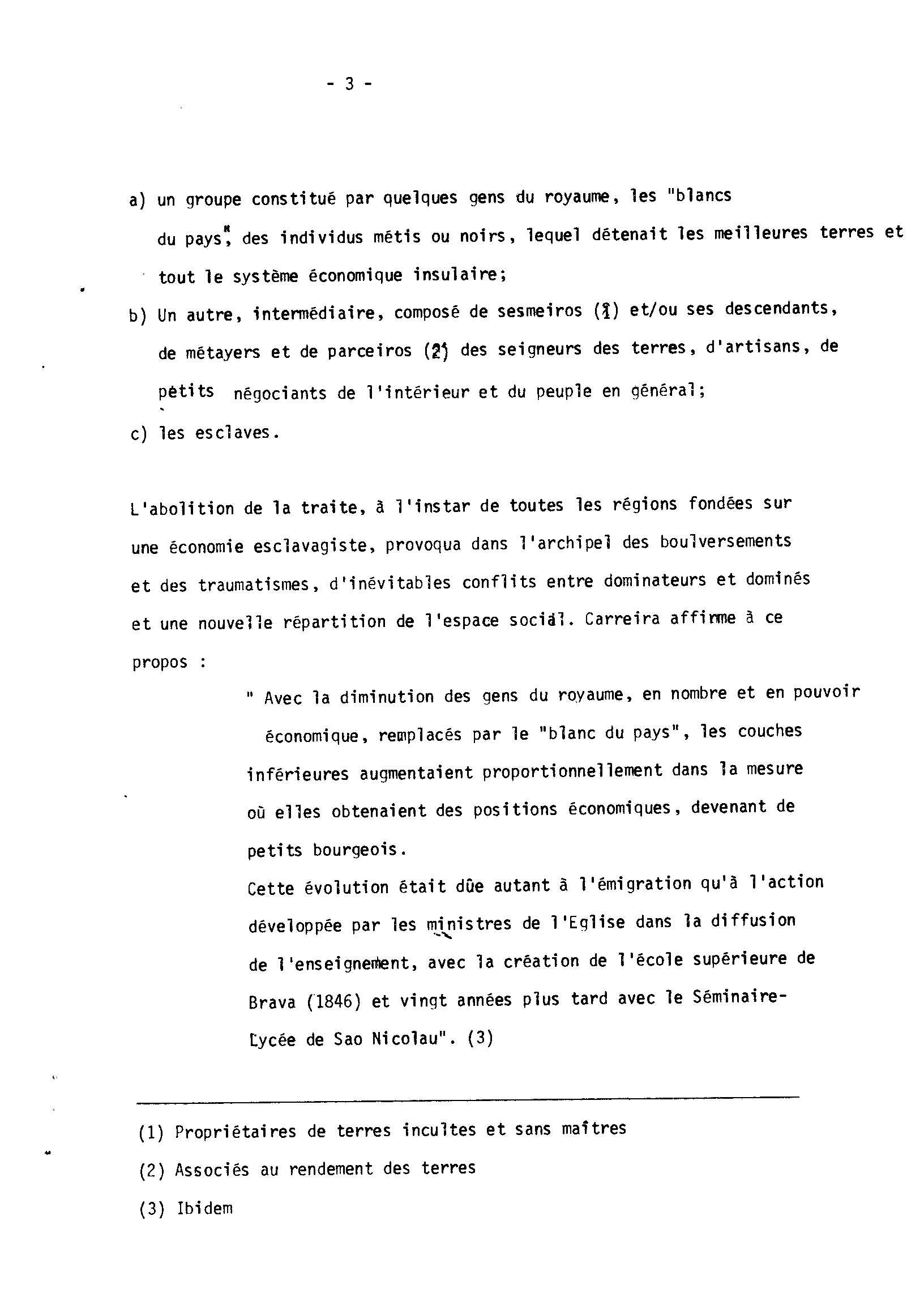 - 3 -

a) un groupe constitué par quelques gens du royaume, les "blancs du pays", des individus métis ou noirs, lequel détenait les meilleures terres et tout le système économique insulaire;

b) Un autre, intermédiaire, composé de sesmeiros (1) et/ou ses descendants, de métayers et de parceiros (2) des seigneurs des terres, d'artisans, de petits négociants de l'intérieur et du peuple en général;

c) les esclaves.

L'abolition de la traite, à l'instar de toutes les régions fondées sur une économie esclavagiste, provoqua dans l'archipel des boulversements et des traumatismes, d'inévitables conflits entre dominateurs et dominés et une nouvelle répartition de l'espace social. Carreira affirme à ce propos :

" Avec la diminution des gens du royaume, en nombre et en pouvoir économique, remplacés par le "blanc du pays", les couches inférieures augmentaient proportionnellement dans la mesure où elles obtenaient des positions économiques, devenant de petits bourgeois.
Cette évolution était dûe autant à l'émigration qu'à l'action développée par les ministres de l'Eglise dans la diffusion de l'enseignement, avec la création de l'école supérieure de Brava (1846) et vingt années plus tard avec le Séminaire-Lycée de Sao Nicolau". (3)

(1) Propriétaires de terres incultes et sans maîtres

(2) Associés au rendement des terres

(3) Ibidem